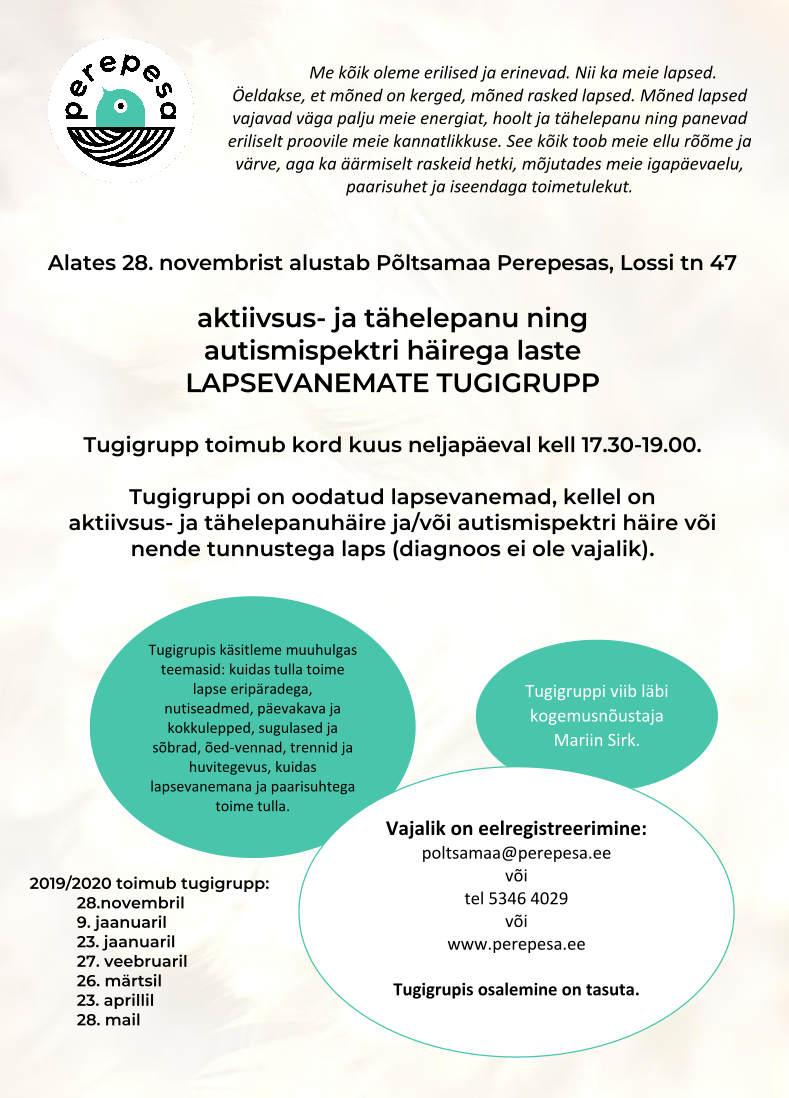 perepesa

Me kõik oleme erilised ja erinevad. Nii ka meie lapsed. Öeldakse, et mõned on kerged, mõned rasked lapsed. Mõned lapsed vajavad väga palju meie energiat, hoolt ja tähelepanu ning panevad eriliselt proovile meie kannatlikkuse. See kõik toob meie ellu rõõme ja värve, aga ka äärmiselt raskeid hetki, mõjutades meie igapäevaelu, paarisuhet ja iseendaga toimetulekut.

Alates 28. novembrist alustab Põltsamaa Perepesas, Lossi tn 47

aktiivsus- ja tähelepanu ning autismispektri häirega laste LAPSEVANEMATE TUGIGRUPP

Tugigrupp toimub kord kuus neljapäeval kell 17.30-19.00.

Tugigruppi on oodatud lapsevanemad, kellel on aktiivsus- ja tähelepanuhäire ja/või autismispektri häire või nende tunnustega laps (diagnoos ei ole vajalik).

Tugigrupis käsitleme muuhulgas teemasid: kuidas tulla toime lapse eripäradega, nutiseadmed, päevakava ja kokkulepped, sugulased ja sõbrad, õed-vennad, trennid ja huvitegevus, kuidas lapsevanemana ja paarisuhtega toime tulla.

Tugigruppi viib läbi kogemusnõustaja Mariin Sirk.

Vajalik on eelregistreerimine:
poltsamaa@perepesa.ee
või
tel 5346 4029
või
www.perepesa.ee

Tugigrupis osalemine on tasuta.

2019/2020 toimub tugigrupp:
28.novembril
9. jaanuaril
23. jaanuaril
27. veebruaril
26. märtsil
23. aprillil
28. mail